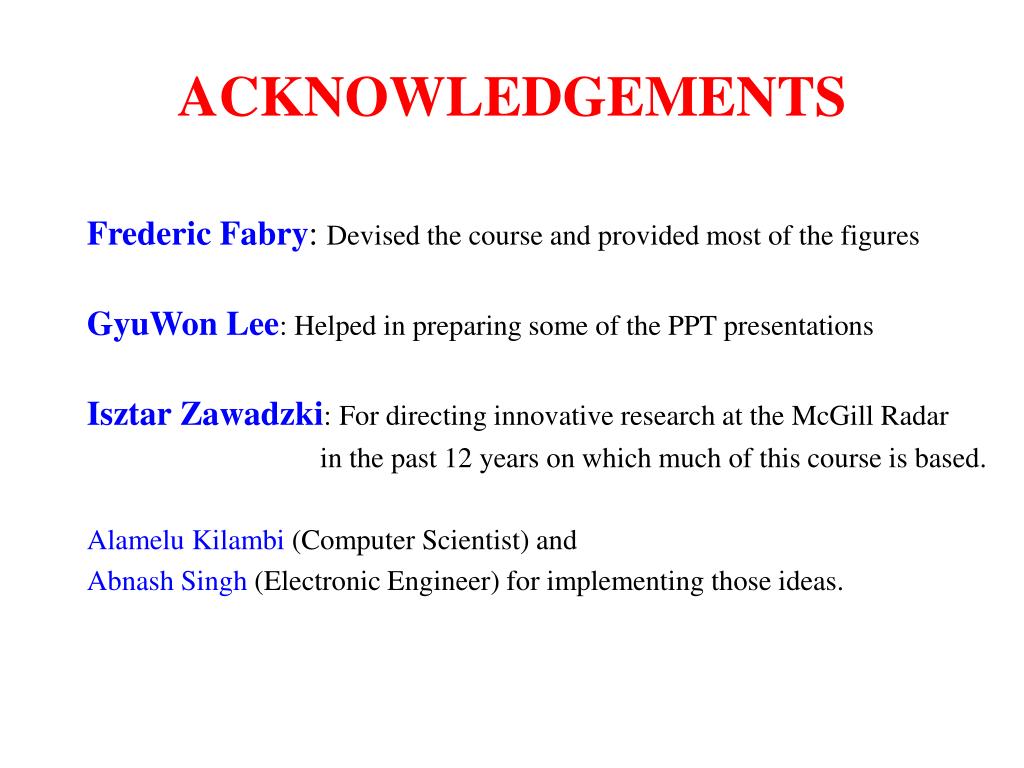 ACKNOWLEDGEMENTS

Frederic Fabry: Devised the course and provided most of the figures

GyuWon Lee: Helped in preparing some of the PPT presentations

Isztar Zawadzki: For directing innovative research at the McGill Radar in the past 12 years on which much of this course is based.

Alamelu Kilambi (Computer Scientist) and
Abnash Singh (Electronic Engineer) for implementing those ideas.